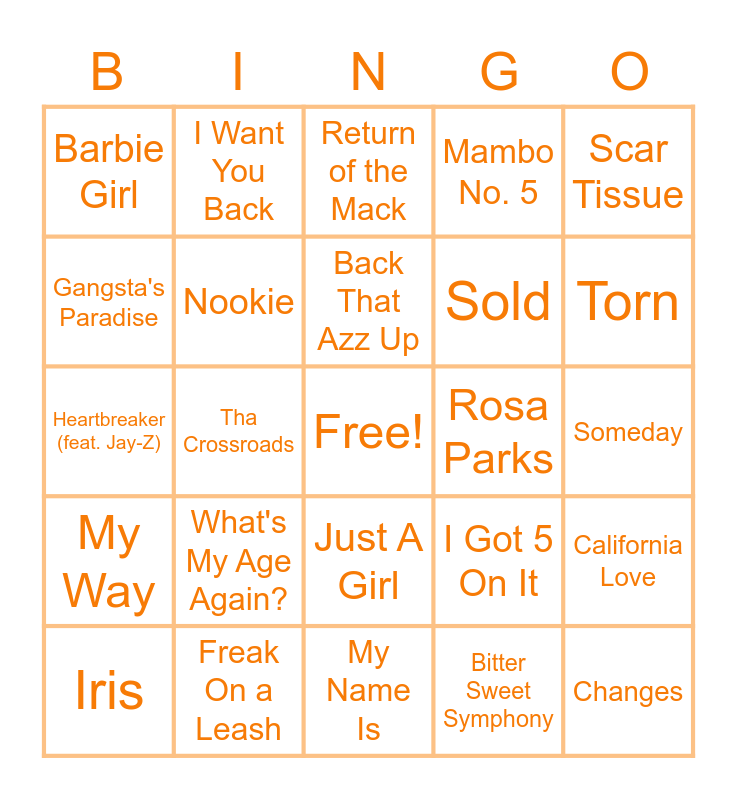 | B | I | N | G | O |
|---|---|---|---|---|
| Barbie Girl | I Want You Back | Return of the Mack | Mambo No. 5 | Scar Tissue |
| Gangsta's Paradise | Nookie | Back That Azz Up | Sold | Torn |
| Heartbreaker (feat. Jay-Z) | Tha Crossroads | Free! | Rosa Parks | Someday |
| My Way | What's My Age Again? | Just A Girl | I Got 5 On It | California Love |
| Iris | Freak On a Leash | My Name Is | Bitter Sweet Symphony | Changes |